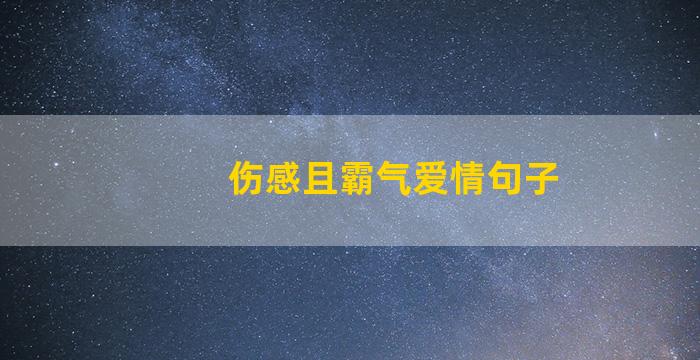 伤感且霸气爱情句子